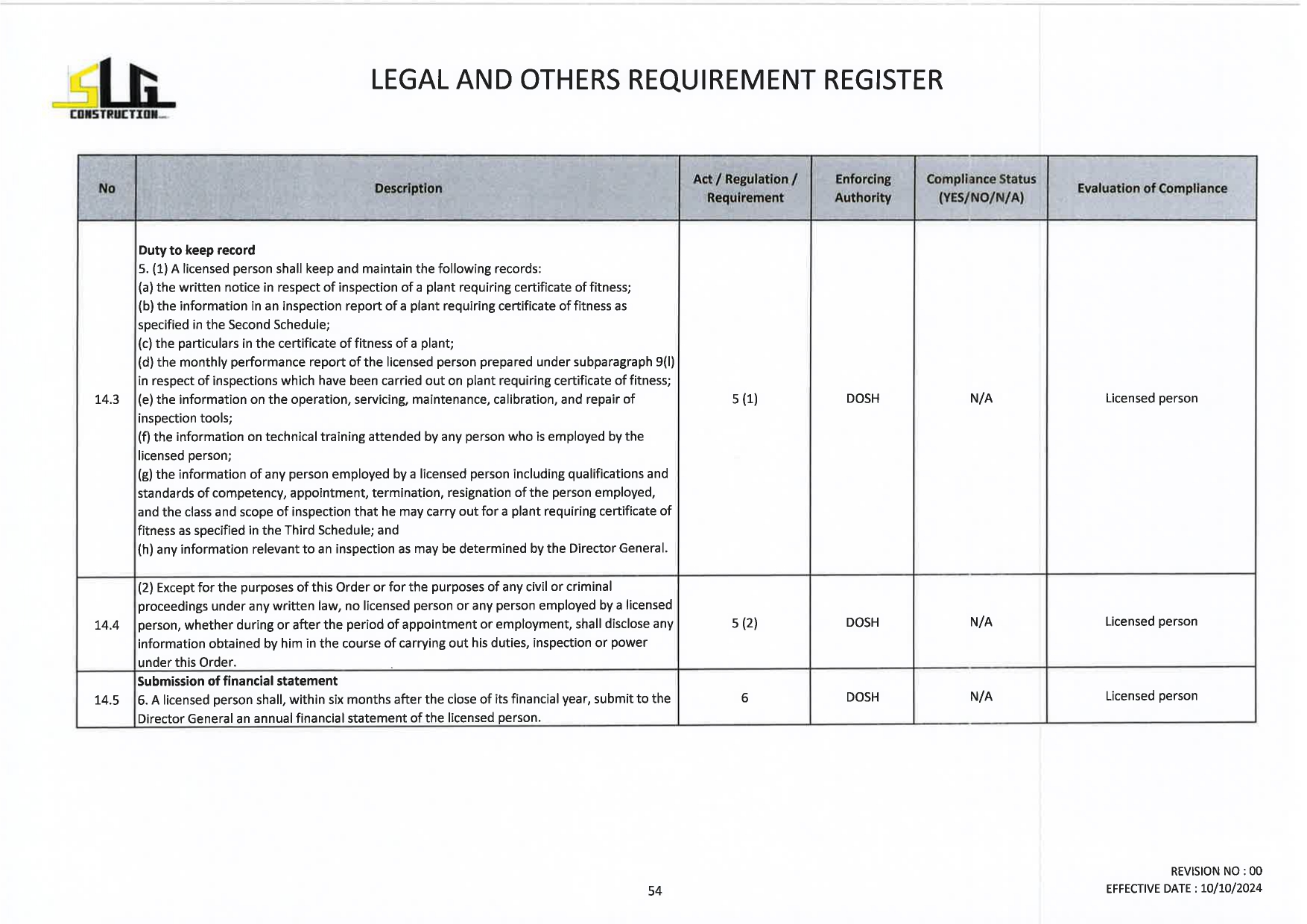 SLG CONSTRUCTION

LEGAL AND OTHERS REQUIREMENT REGISTER

| No | Description | Act / Regulation / Requirement | Enforcing Authority | Compliance Status (YES/NO/N/A) | Evaluation of Compliance |
|---|---|---|---|---|---|
| 14.3 | **Duty to keep record** 5. (1) A licensed person shall keep and maintain the following records: (a) the written notice in respect of inspection of a plant requiring certificate of fitness; (b) the information in an inspection report of a plant requiring certificate of fitness as specified in the Second Schedule; (c) the particulars in the certificate of fitness of a plant; (d) the monthly performance report of the licensed person prepared under subparagraph 9(l) in respect of inspections which have been carried out on plant requiring certificate of fitness; (e) the information on the operation, servicing, maintenance, calibration, and repair of inspection tools; (f) the information on technical training attended by any person who is employed by the licensed person; (g) the information of any person employed by a licensed person including qualifications and standards of competency, appointment, termination, resignation of the person employed, and the class and scope of inspection that he may carry out for a plant requiring certificate of fitness as specified in the Third Schedule; and (h) any information relevant to an inspection as may be determined by the Director General. | 5 (1) | DOSH | N/A | Licensed person |
| 14.4 | (2) Except for the purposes of this Order or for the purposes of any civil or criminal proceedings under any written law, no licensed person or any person employed by a licensed person, whether during or after the period of appointment or employment, shall disclose any information obtained by him in the course of carrying out his duties, inspection or power under this Order. | 5 (2) | DOSH | N/A | Licensed person |
| 14.5 | **Submission of financial statement** 6. A licensed person shall, within six months after the close of its financial year, submit to the Director General an annual financial statement of the licensed person. | 6 | DOSH | N/A | Licensed person |

54

REVISION NO : 00
EFFECTIVE DATE : 10/10/2024